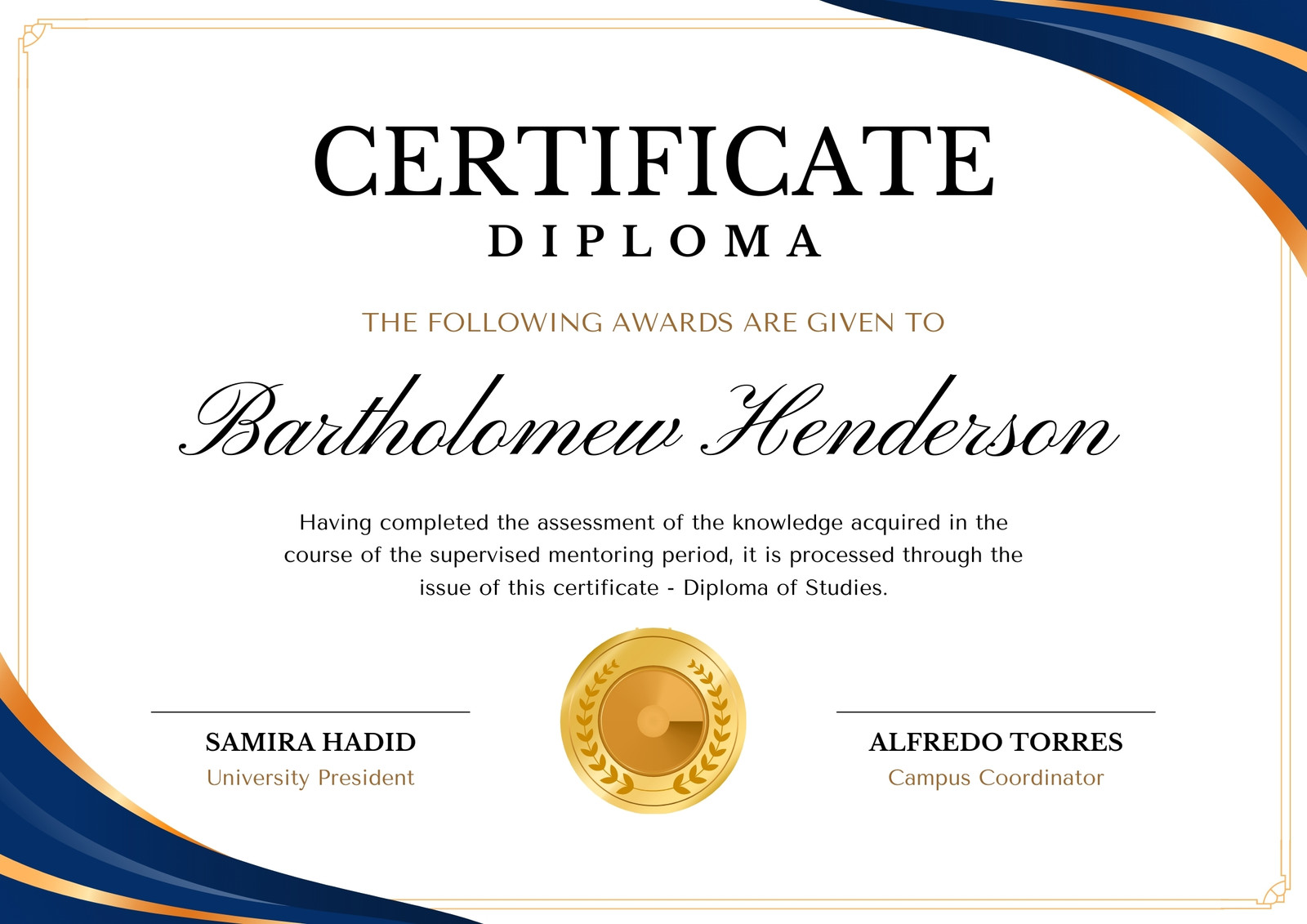 CERTIFICATE
DIPLOMA

THE FOLLOWING AWARDS ARE GIVEN TO

Bartholomew Henderson

Having completed the assessment of the knowledge acquired in the course of the supervised mentoring period, it is processed through the issue of this certificate - Diploma of Studies.

SAMIRA HADID
University President

ALFREDO TORRES
Campus Coordinator